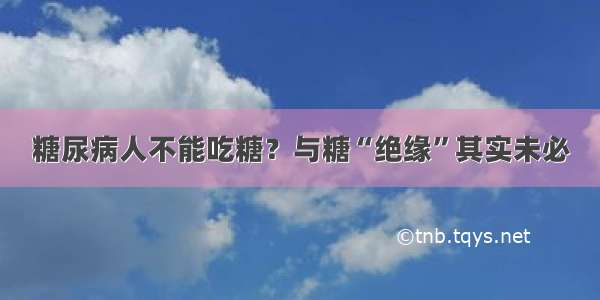 糖尿病人不能吃糖？与糖“绝缘”其实未必

©tnb.tqys.net